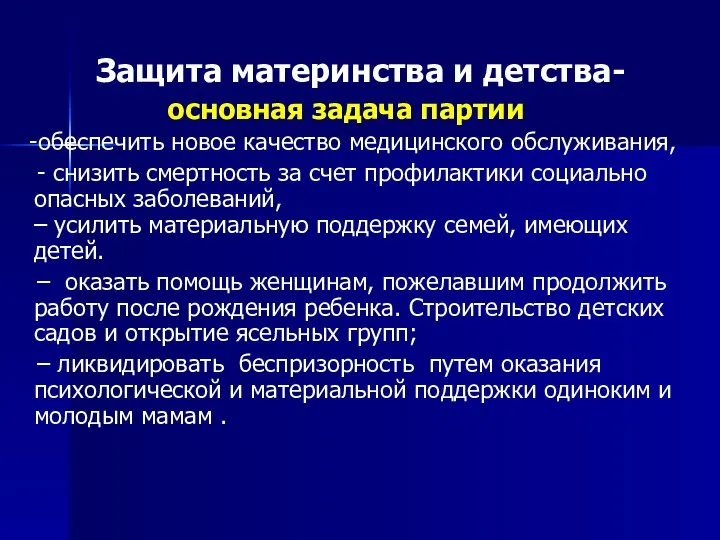 Защита материнства и детства-
основная задача партии

-обеспечить новое качество медицинского обслуживания,
- снизить смертность за счет профилактики социально опасных заболеваний,
– усилить материальную поддержку семей, имеющих детей.
– оказать помощь женщинам, пожелавшим продолжить работу после рождения ребенка. Строительство детских садов и открытие ясельных групп;
– ликвидировать беспризорность путем оказания психологической и материальной поддержки одиноким и молодым мамам .